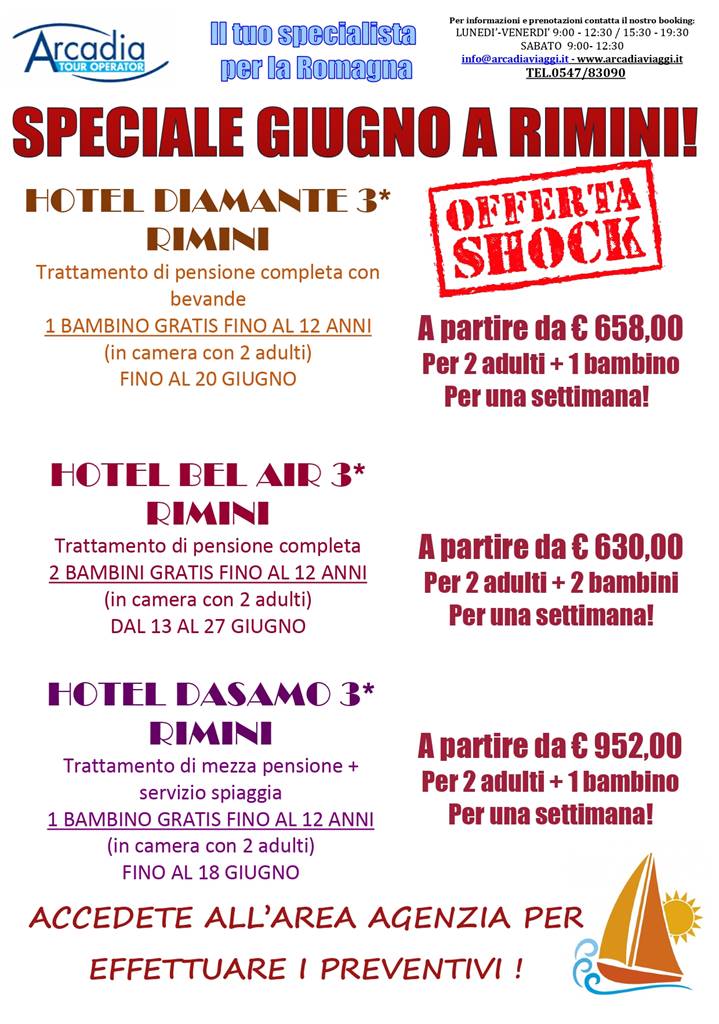 Arcadia
TOUR OPERATOR

Il tuo specialista per la Romagna

Per informazioni e prenotazioni contatta il nostro booking:
LUNEDI'-VENERDI' 9:00 - 12:30 / 15:30 - 19:30
SABATO 9:00- 12:30
info@arcadiaviaggi.it - www.arcadiaviaggi.it
TEL.0547/83090

SPECIALE GIUGNO A RIMINI!

HOTEL DIAMANTE 3* RIMINI

Trattamento di pensione completa con bevande
1 BAMBINO GRATIS FINO AL 12 ANNI
(in camera con 2 adulti)
FINO AL 20 GIUGNO

OFFERTA SHOCK

A partire da € 658,00
Per 2 adulti + 1 bambino
Per una settimana!

HOTEL BEL AIR 3* RIMINI

Trattamento di pensione completa
2 BAMBINI GRATIS FINO AL 12 ANNI
(in camera con 2 adulti)
DAL 13 AL 27 GIUGNO

A partire da € 630,00
Per 2 adulti + 2 bambini
Per una settimana!

HOTEL DASAMO 3* RIMINI

Trattamento di mezza pensione + servizio spiaggia
1 BAMBINO GRATIS FINO AL 12 ANNI
(in camera con 2 adulti)
FINO AL 18 GIUGNO

A partire da € 952,00
Per 2 adulti + 1 bambino
Per una settimana!

ACCEDETE ALL'AREA AGENZIA PER EFFETTUARE I PREVENTIVI !